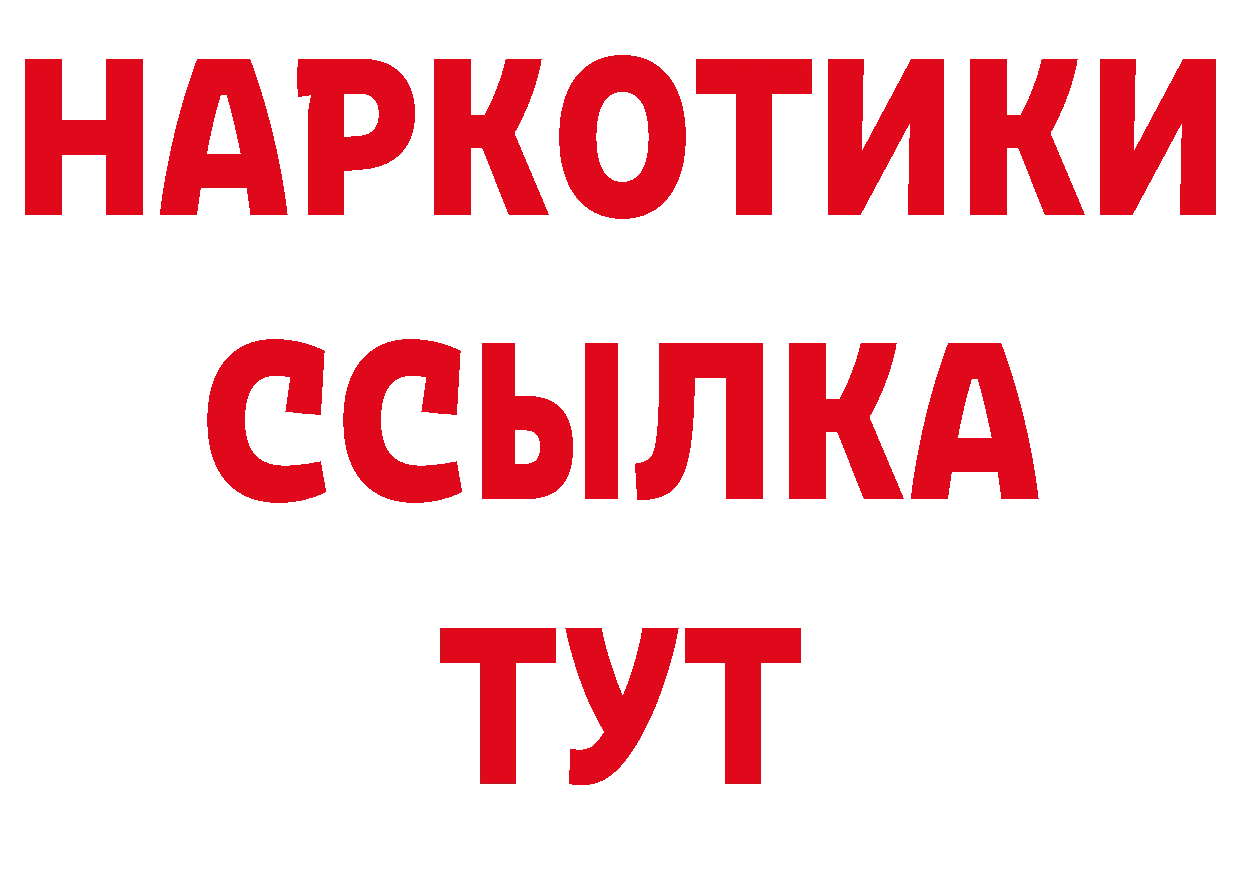 НАРКОТИКИ
ССЫЛКА
ТУТ